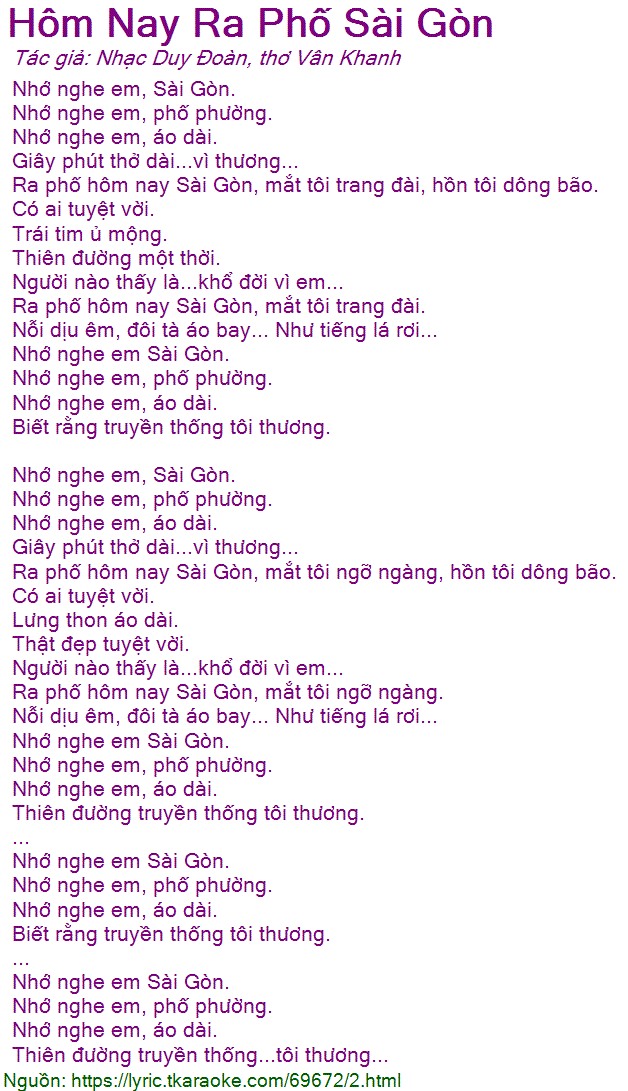 Hôm Nay Ra Phố Sài Gòn
Tác giả: Nhạc Duy Đoàn, thơ Vân Khanh
Nhớ nghe em, Sài Gòn.
Nhớ nghe em, phố phường.
Nhớ nghe em, áo dài.
Giây phút thở dài...vì thương...
Ra phố hôm nay Sài Gòn, mắt tôi trang đài, hồn tôi dông bão.
Có ai tuyệt vời.
Trái tim ủ mộng.
Thiên đường một thời.
Người nào thấy là...khổ đời vì em...
Ra phố hôm nay Sài Gòn, mắt tôi trang đài.
Nỗi dịu êm, đôi tà áo bay... Như tiếng lá rơi...
Nhớ nghe em Sài Gòn.
Nhớ nghe em, phố phường.
Nhớ nghe em, áo dài.
Biết rằng truyền thống tôi thương.

Nhớ nghe em, Sài Gòn.
Nhớ nghe em, phố phường.
Nhớ nghe em, áo dài.
Giây phút thở dài...vì thương...
Ra phố hôm nay Sài Gòn, mắt tôi ngỡ ngàng, hồn tôi dông bão.
Có ai tuyệt vời.
Lưng thon áo dài.
Thật đẹp tuyệt vời.
Người nào thấy là...khổ đời vì em...
Ra phố hôm nay Sài Gòn, mắt tôi ngỡ ngàng.
Nỗi dịu êm, đôi tà áo bay... Như tiếng lá rơi...
Nhớ nghe em Sài Gòn.
Nhớ nghe em, phố phường.
Nhớ nghe em, áo dài.
Thiên đường truyền thống tôi thương.
...
Nhớ nghe em Sài Gòn.
Nhớ nghe em, phố phường.
Nhớ nghe em, áo dài.
Biết rằng truyền thống tôi thương.
...
Nhớ nghe em Sài Gòn.
Nhớ nghe em, phố phường.
Nhớ nghe em, áo dài.
Thiên đường truyền thống...tôi thương...
Nguồn: https://lyric.tkaraoke.com/69672/2.html